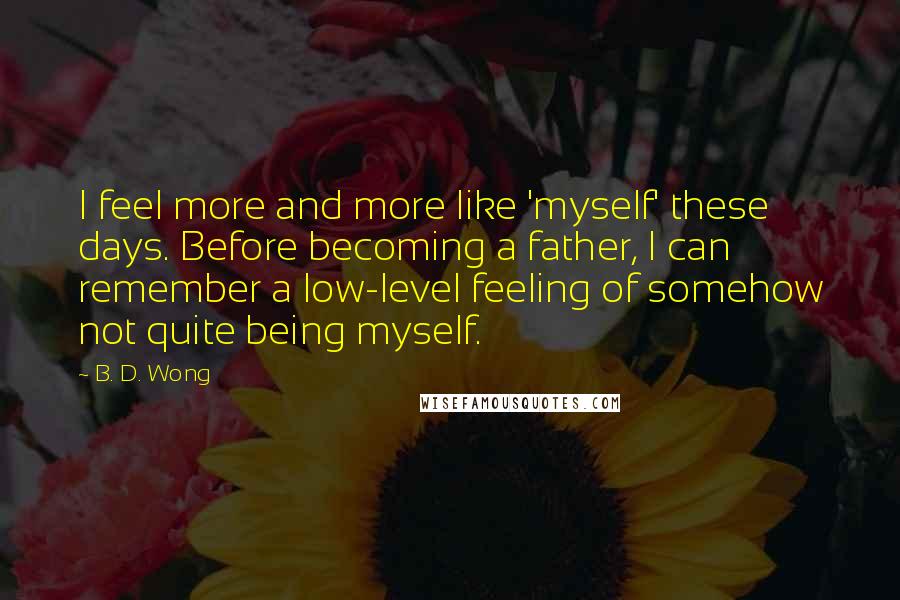 I feel more and more like 'myself' these days. Before becoming a father, I can remember a low-level feeling of somehow not quite being myself.

~ B. D. Wong

WISEFAMOUSQUOTES.COM